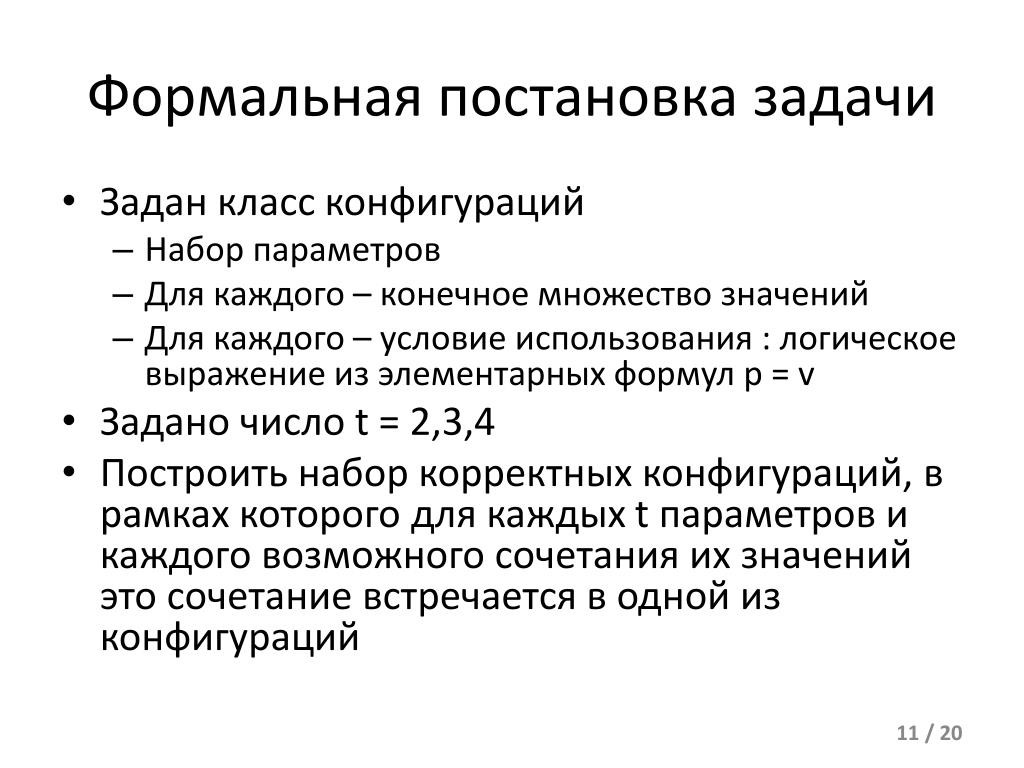 Формальная постановка задачи

• Задан класс конфигураций
– Набор параметров
– Для каждого – конечное множество значений
– Для каждого – условие использования : логическое выражение из элементарных формул p = v
• Задано число t = 2,3,4
• Построить набор корректных конфигураций, в рамках которого для каждых t параметров и каждого возможного сочетания их значений это сочетание встречается в одной из конфигураций

11 / 20